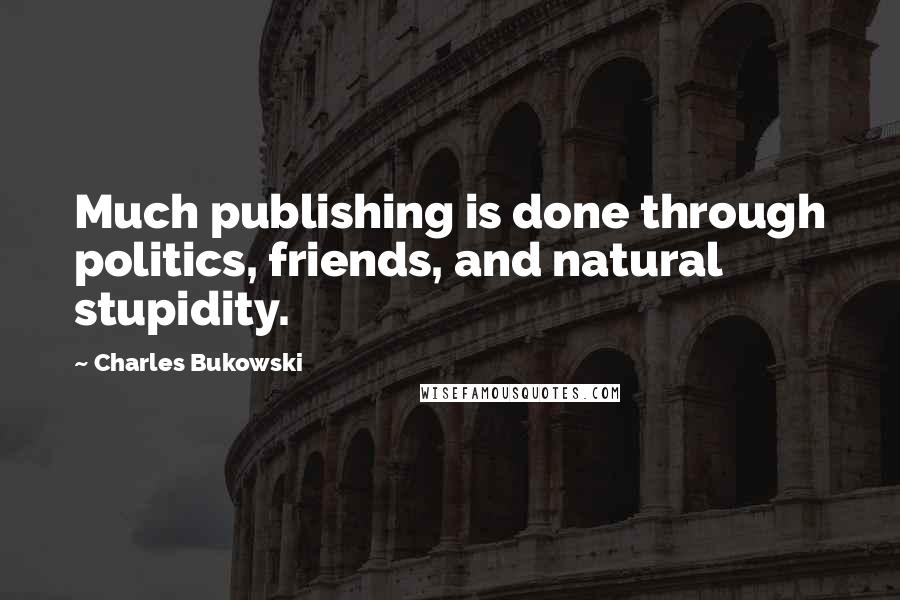 Much publishing is done through politics, friends, and natural stupidity.

~ Charles Bukowski

WISEFAMOUSQUOTES.COM